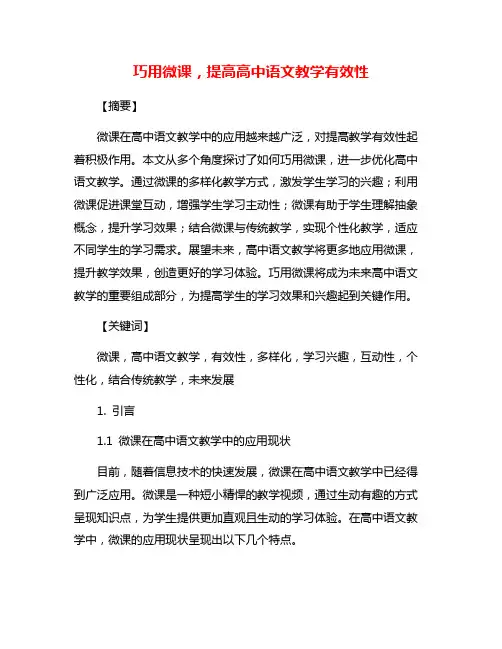 巧用微课，提高高中语文教学有效性

【摘要】

微课在高中语文教学中的应用越来越广泛，对提高教学有效性起着积极作用。本文从多个角度探讨了如何巧用微课，进一步优化高中语文教学。通过微课的多样化教学方式，激发学生学习的兴趣；利用微课促进课堂互动，增强学生学习主动性；微课有助于学生理解抽象概念，提升学习效果；结合微课与传统教学，实现个性化教学，适应不同学生的学习需求。展望未来，高中语文教学将更多地应用微课，提升教学效果，创造更好的学习体验。巧用微课将成为未来高中语文教学的重要组成部分，为提高学生的学习效果和兴趣起到关键作用。

【关键词】

微课，高中语文教学，有效性，多样化，学习兴趣，互动性，个性化，结合传统教学，未来发展

1. 引言

1.1 微课在高中语文教学中的应用现状

目前，随着信息技术的快速发展，微课在高中语文教学中已经得到广泛应用。微课是一种短小精悍的教学视频，通过生动有趣的方式呈现知识点，为学生提供更加直观且生动的学习体验。在高中语文教学中，微课的应用现状呈现出以下几个特点。